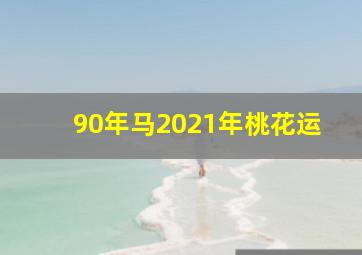 90年马2021年桃花运